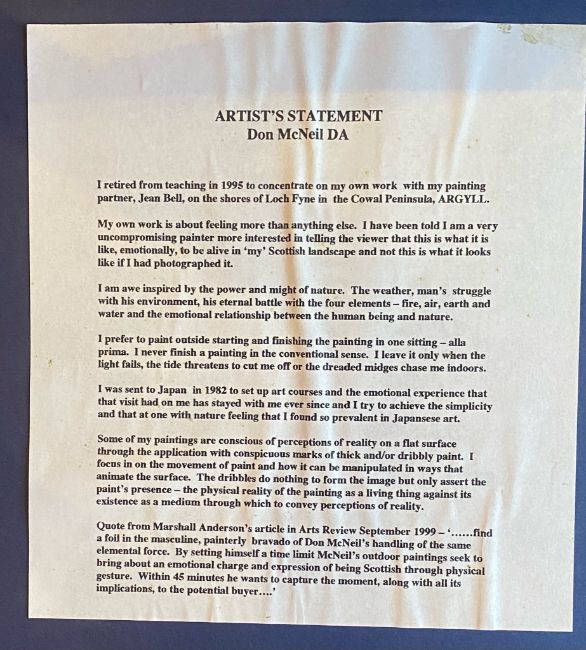 ARTIST'S STATEMENT
Don McNeil DA

I retired from teaching in 1995 to concentrate on my own work with my painting partner, Jean Bell, on the shores of Loch Fyne in the Cowal Peninsula, ARGYLL.

My own work is about feeling more than anything else. I have been told I am a very uncompromising painter more interested in telling the viewer that this is what it is like, emotionally, to be alive in 'my' Scottish landscape and not this is what it looks like if I had photographed it.

I am awe inspired by the power and might of nature. The weather, man's struggle with his environment, his eternal battle with the four elements – fire, air, earth and water and the emotional relationship between the human being and nature.

I prefer to paint outside starting and finishing the painting in one sitting – alla prima. I never finish a painting in the conventional sense. I leave it only when the light fails, the tide threatens to cut me off or the dreaded midges chase me indoors.

I was sent to Japan in 1982 to set up art courses and the emotional experience that that visit had on me has stayed with me ever since and I try to achieve the simplicity and that at one with nature feeling that I found so prevalent in Japansese art.

Some of my paintings are conscious of perceptions of reality on a flat surface through the application with conspicuous marks of thick and/or dribbly paint. I focus in on the movement of paint and how it can be manipulated in ways that animate the surface. The dribbles do nothing to form the image but only assert the paint's presence – the physical reality of the painting as a living thing against its existence as a medium through which to convey perceptions of reality.

Quote from Marshall Anderson's article in Arts Review September 1999 – '......find a foil in the masculine, painterly bravado of Don McNeil's handling of the same elemental force. By setting himself a time limit McNeil's outdoor paintings seek to bring about an emotional charge and expression of being Scottish through physical gesture. Within 45 minutes he wants to capture the moment, along with all its implications, to the potential buyer....'